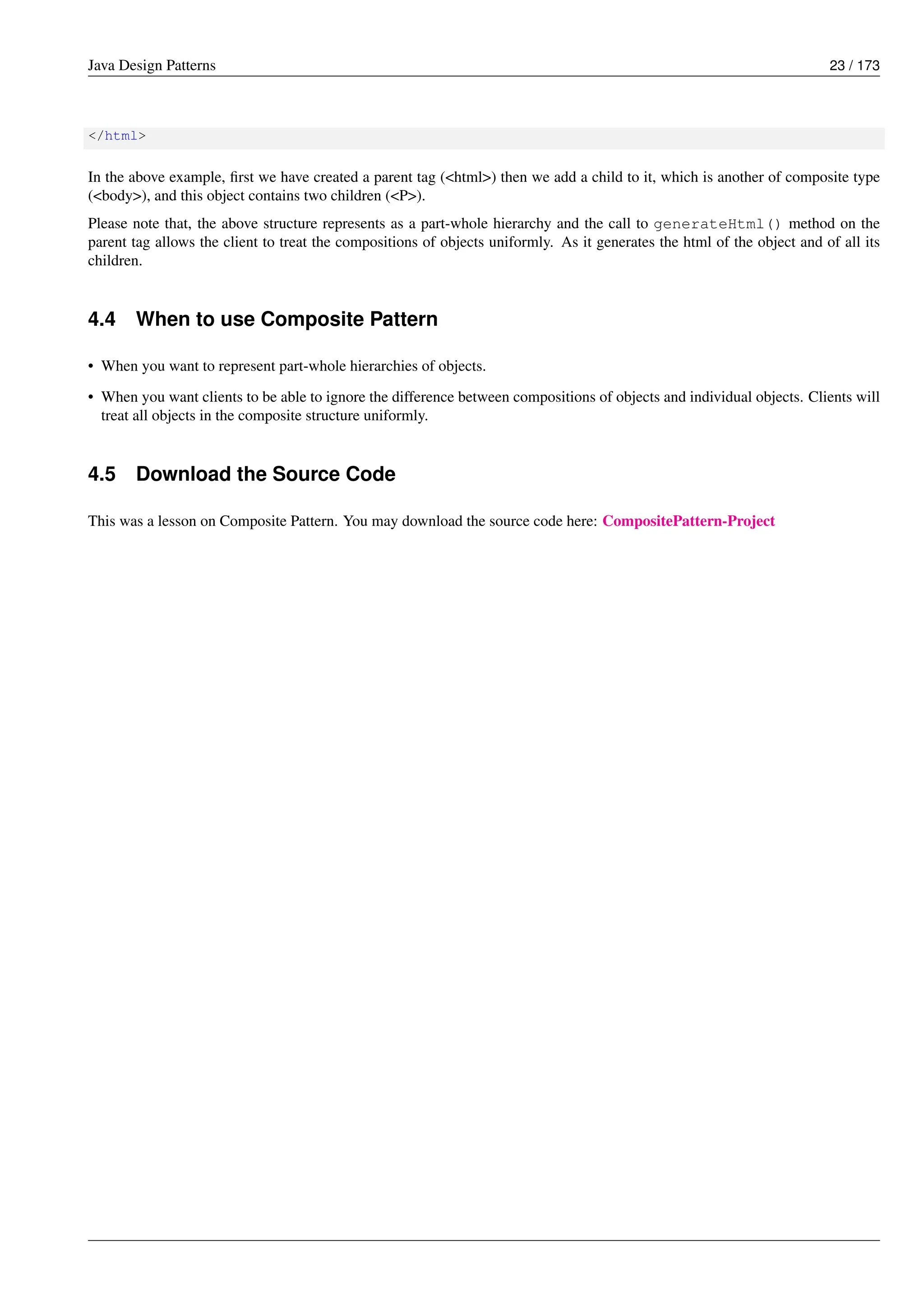 Java Design Patterns 23 / 173

</html>

In the above example, first we have created a parent tag (<html>) then we add a child to it, which is another of composite type (<body>), and this object contains two children (<P>).

Please note that, the above structure represents as a part-whole hierarchy and the call to generateHtml() method on the parent tag allows the client to treat the compositions of objects uniformly. As it generates the html of the object and of all its children.

4.4 When to use Composite Pattern

• When you want to represent part-whole hierarchies of objects.

• When you want clients to be able to ignore the difference between compositions of objects and individual objects. Clients will treat all objects in the composite structure uniformly.

4.5 Download the Source Code

This was a lesson on Composite Pattern. You may download the source code here: CompositePattern-Project